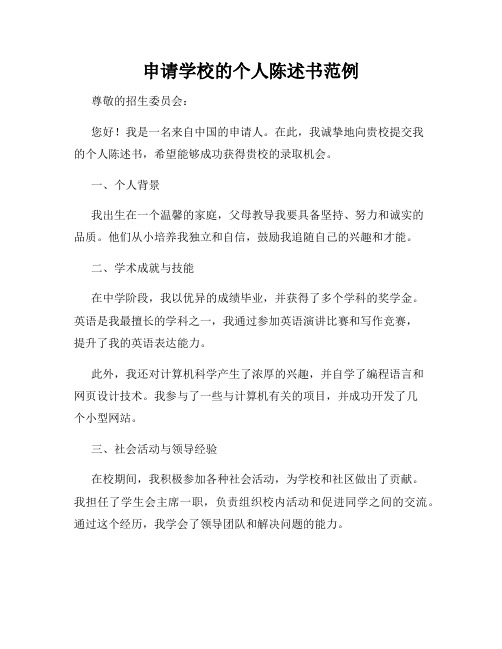 申请学校的个人陈述书范例

尊敬的招生委员会：

您好！我是一名来自中国的申请人。在此，我诚挚地向贵校提交我的个人陈述书，希望能够成功获得贵校的录取机会。

一、个人背景

我出生在一个温馨的家庭，父母教导我要具备坚持、努力和诚实的品质。他们从小培养我独立和自信，鼓励我追随自己的兴趣和才能。

二、学术成就与技能

在中学阶段，我以优异的成绩毕业，并获得了多个学科的奖学金。英语是我最擅长的学科之一，我通过参加英语演讲比赛和写作竞赛，提升了我的英语表达能力。

此外，我还对计算机科学产生了浓厚的兴趣，并自学了编程语言和网页设计技术。我参与了一些与计算机有关的项目，并成功开发了几个小型网站。

三、社会活动与领导经验

在校期间，我积极参加各种社会活动，为学校和社区做出了贡献。我担任了学生会主席一职，负责组织校内活动和促进同学之间的交流。通过这个经历，我学会了领导团队和解决问题的能力。